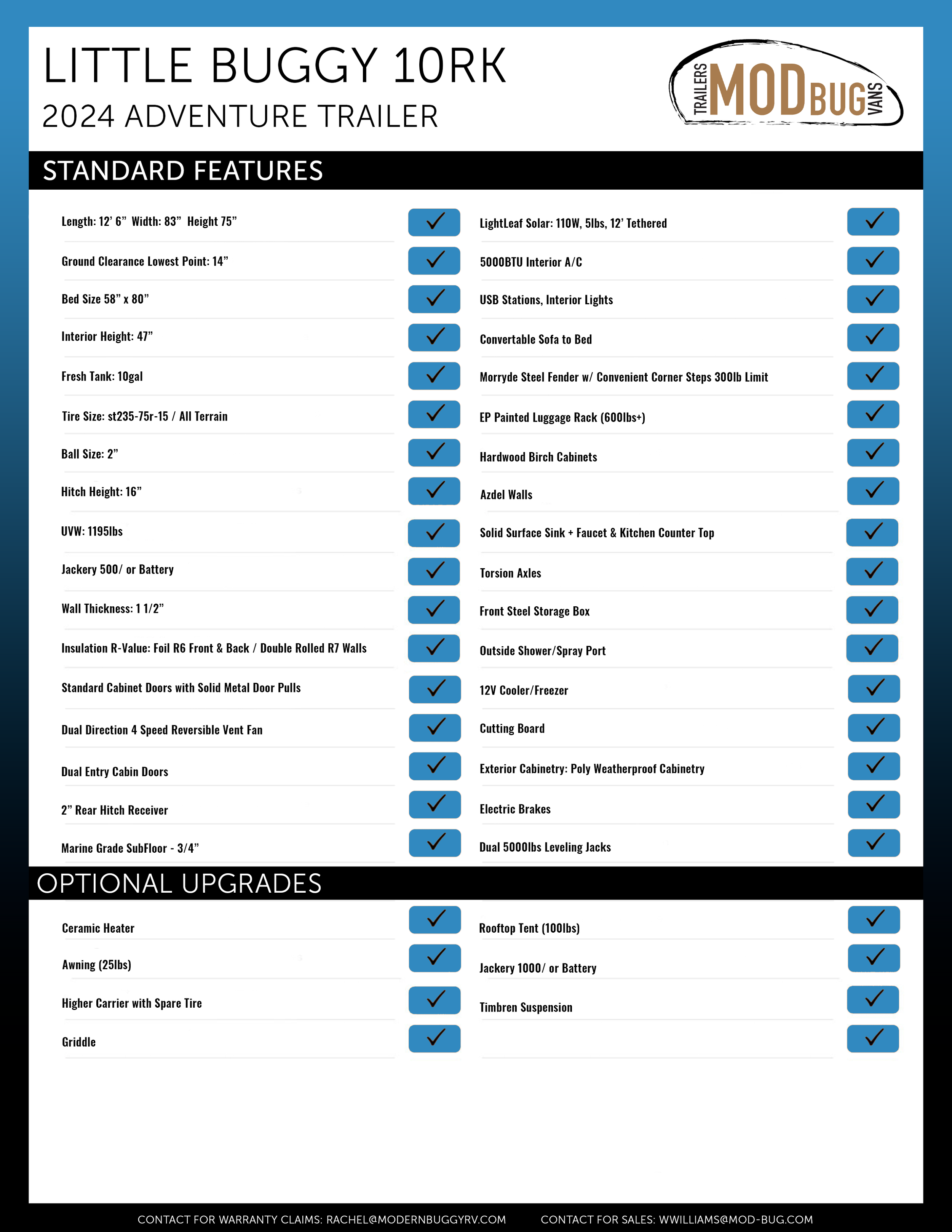 LITTLE BUGGY 10RK
2024 ADVENTURE TRAILER

TRAILERS MOD BUG VANS

STANDARD FEATURES

Length: 12' 6" Width: 83" Height 75"
Ground Clearance Lowest Point: 14"
Bed Size 58" x 80"
Interior Height: 47"
Fresh Tank: 10gal
Tire Size: st235-75r-15 / All Terrain
Ball Size: 2"
Hitch Height: 16"
UVW: 1195lbs
Jackery 500/ or Battery
Wall Thickness: 1 1/2"
Insulation R-Value: Foil R6 Front & Back / Double Rolled R7 Walls
Standard Cabinet Doors with Solid Metal Door Pulls
Dual Direction 4 Speed Reversible Vent Fan
Dual Entry Cabin Doors
2" Rear Hitch Receiver
Marine Grade SubFloor - 3/4"

LightLeaf Solar: 110W, 5lbs, 12' Tethered
5000BTU Interior A/C
USB Stations, Interior Lights
Convertable Sofa to Bed
Morryde Steel Fender w/ Convenient Corner Steps 300lb Limit
EP Painted Luggage Rack (600lbs+)
Hardwood Birch Cabinets
Azdel Walls
Solid Surface Sink + Faucet & Kitchen Counter Top
Torsion Axles
Front Steel Storage Box
Outside Shower/Spray Port
12V Cooler/Freezer
Cutting Board
Exterior Cabinetry: Poly Weatherproof Cabinetry
Electric Brakes
Dual 5000lbs Leveling Jacks

OPTIONAL UPGRADES

Ceramic Heater
Awning (25lbs)
Higher Carrier with Spare Tire
Griddle

Rooftop Tent (100lbs)
Jackery 1000/ or Battery
Timbren Suspension

CONTACT FOR WARRANTY CLAIMS: RACHEL@MODERNBUGGYRV.COM CONTACT FOR SALES: WWILLIAMS@MOD-BUG.COM